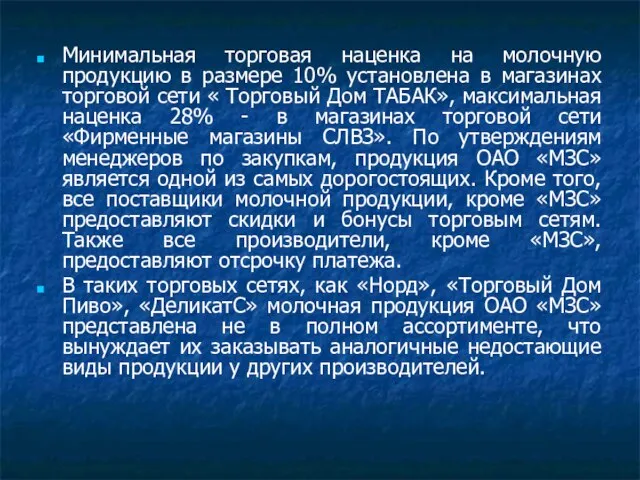 Минимальная торговая наценка на молочную продукцию в размере 10% установлена в магазинах торговой сети « Торговый Дом ТАБАК», максимальная наценка 28% - в магазинах торговой сети «Фирменные магазины СЛВЗ». По утверждениям менеджеров по закупкам, продукция ОАО «МЗС» является одной из самых дорогостоящих. Кроме того, все поставщики молочной продукции, кроме «МЗС» предоставляют скидки и бонусы торговым сетям. Также все производители, кроме «МЗС», предоставляют отсрочку платежа.

В таких торговых сетях, как «Норд», «Торговый Дом Пиво», «ДеликатС» молочная продукция ОАО «МЗС» представлена не в полном ассортименте, что вынуждает их заказывать аналогичные недостающие виды продукции у других производителей.